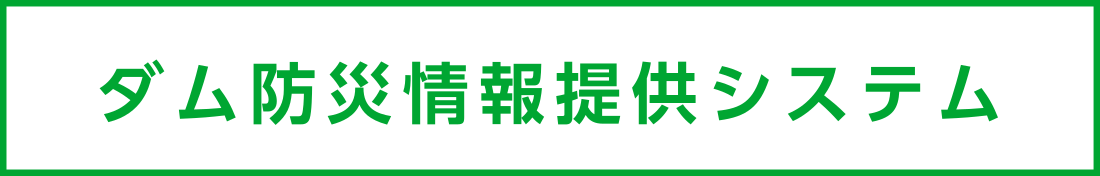 ダム防災情報提供システム